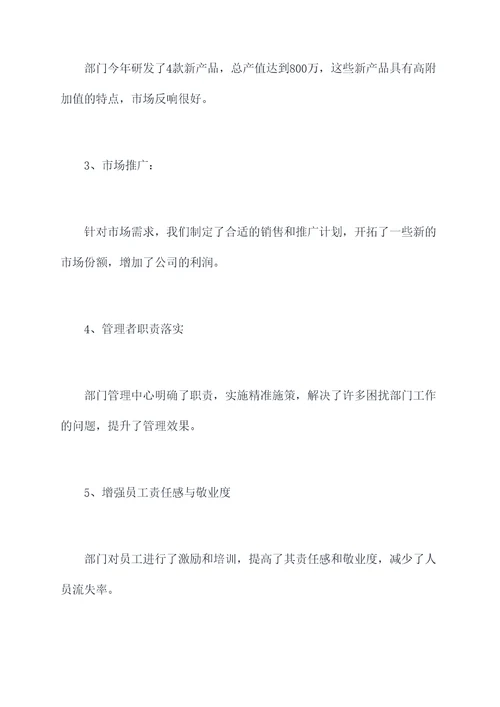 部门今年研发了4款新产品，总产值达到800万，这些新产品具有高附加值的特点，市场反响很好。

3、市场推广：

针对市场需求，我们制定了合适的销售和推广计划，开拓了一些新的市场份额，增加了公司的利润。

4、管理者职责落实

部门管理中心明确了职责，实施精准施策，解决了许多困扰部门工作的问题，提升了管理效果。

5、增强员工责任感与敬业度

部门对员工进行了激励和培训，提高了其责任感和敬业度，减少了人员流失率。